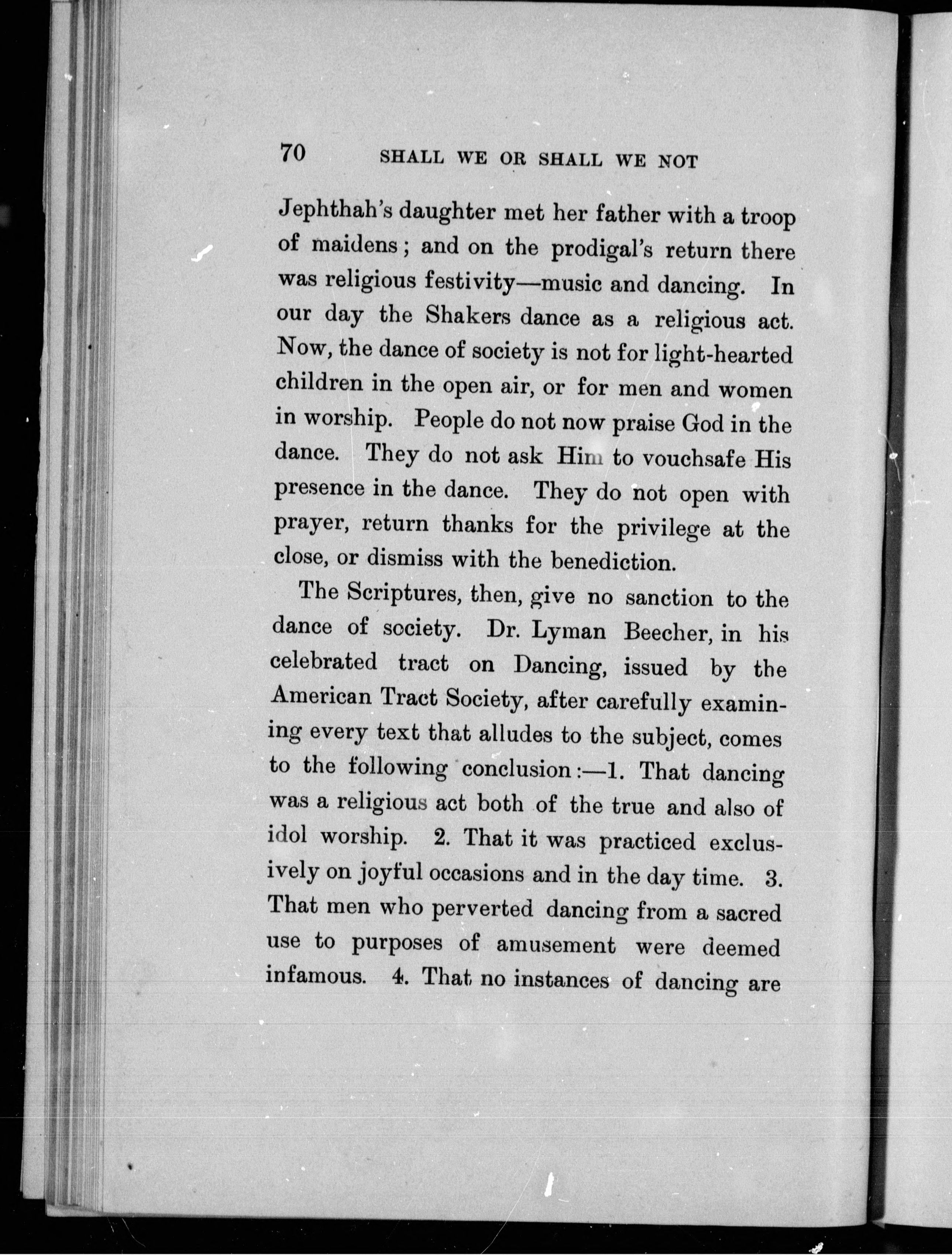 70 SHALL WE OR SHALL WE NOT

Jephthah's daughter met her father with a troop of maidens; and on the prodigal's return there was religious festivity—music and dancing. In our day the Shakers dance as a religious act. Now, the dance of society is not for light-hearted children in the open air, or for men and women in worship. People do not now praise God in the dance. They do not ask Him to vouchsafe His presence in the dance. They do not open with prayer, return thanks for the privilege at the close, or dismiss with the benediction.

The Scriptures, then, give no sanction to the dance of society. Dr. Lyman Beecher, in his celebrated tract on Dancing, issued by the American Tract Society, after carefully examining every text that alludes to the subject, comes to the following conclusion:—1. That dancing was a religious act both of the true and also of idol worship. 2. That it was practiced exclusively on joyful occasions and in the day time. 3. That men who perverted dancing from a sacred use to purposes of amusement were deemed infamous. 4. That no instances of dancing are